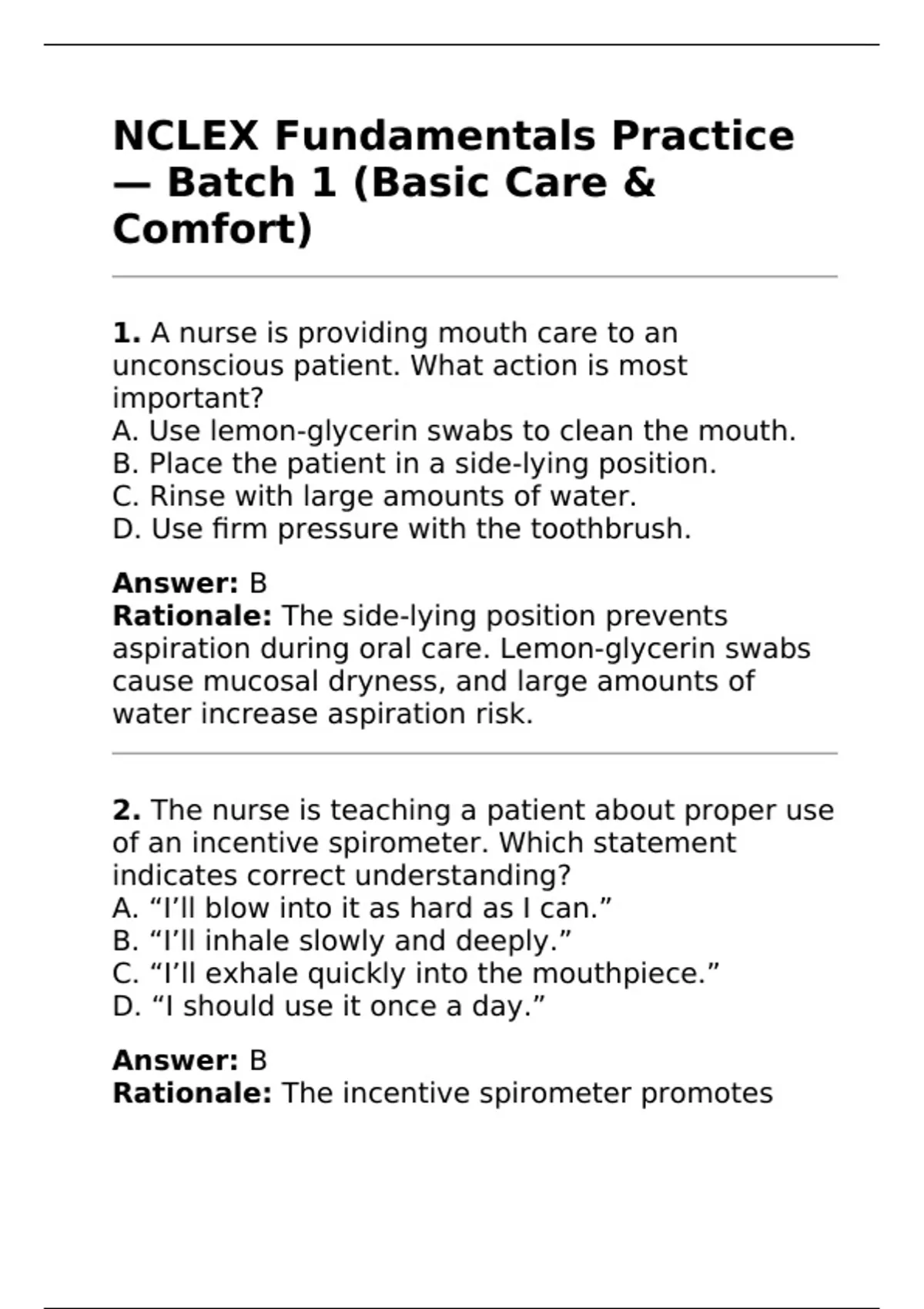 NCLEX Fundamentals Practice — Batch 1 (Basic Care & Comfort)

1. A nurse is providing mouth care to an unconscious patient. What action is most important?
A. Use lemon-glycerin swabs to clean the mouth.
B. Place the patient in a side-lying position.
C. Rinse with large amounts of water.
D. Use firm pressure with the toothbrush.

Answer: B
Rationale: The side-lying position prevents aspiration during oral care. Lemon-glycerin swabs cause mucosal dryness, and large amounts of water increase aspiration risk.

2. The nurse is teaching a patient about proper use of an incentive spirometer. Which statement indicates correct understanding?
A. “I’ll blow into it as hard as I can.”
B. “I’ll inhale slowly and deeply.”
C. “I’ll exhale quickly into the mouthpiece.”
D. “I should use it once a day.”

Answer: B
Rationale: The incentive spirometer promotes